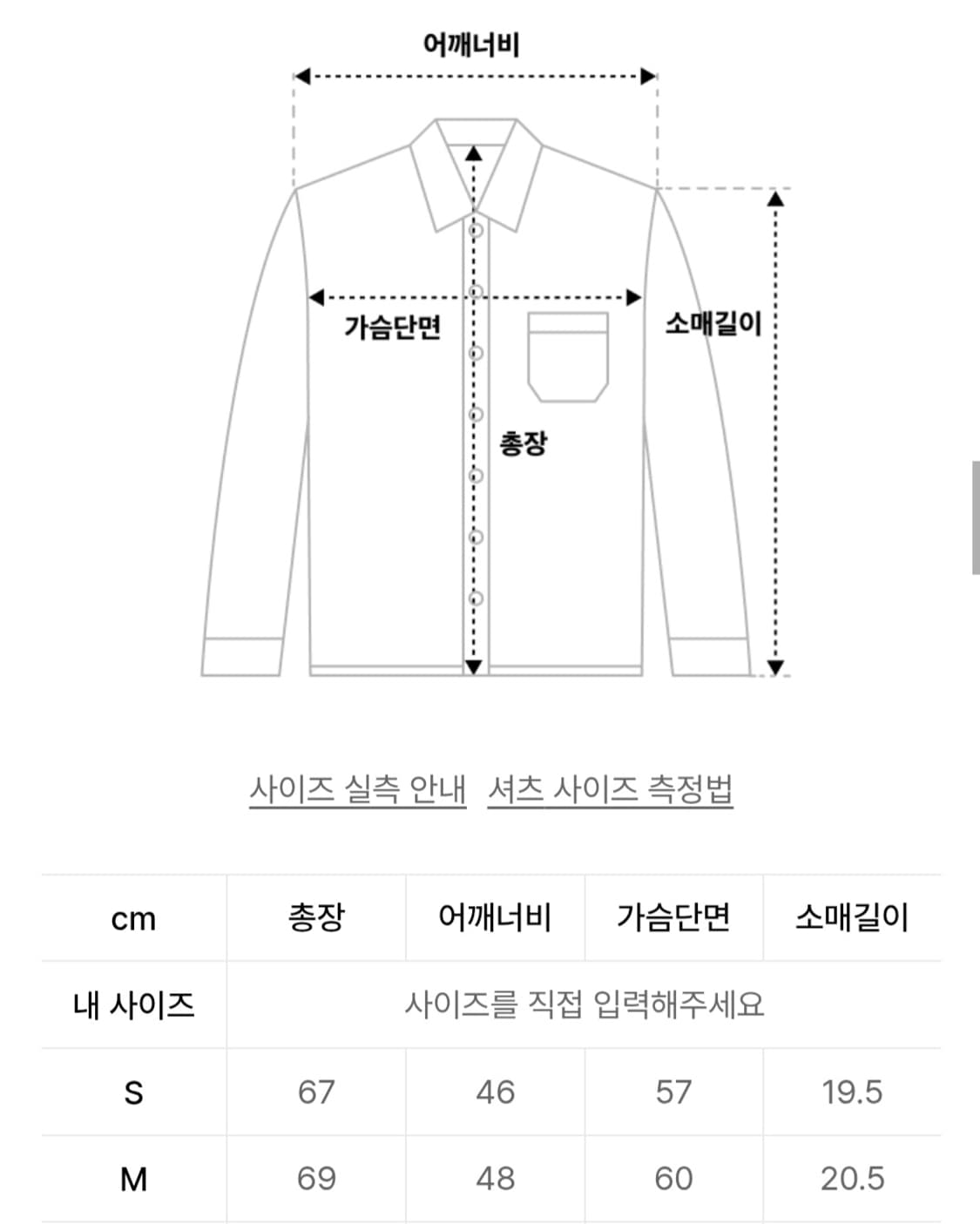 어깨너비

가슴단면

소매길이

총장

사이즈 실측 안내 셔츠 사이즈 측정법

| cm | 총장 | 어깨너비 | 가슴단면 | 소매길이 |
|---|---|---|---|---|
| 내 사이즈 | 사이즈를 직접 입력해주세요 | | | |
| S | 67 | 46 | 57 | 19.5 |
| M | 69 | 48 | 60 | 20.5 |